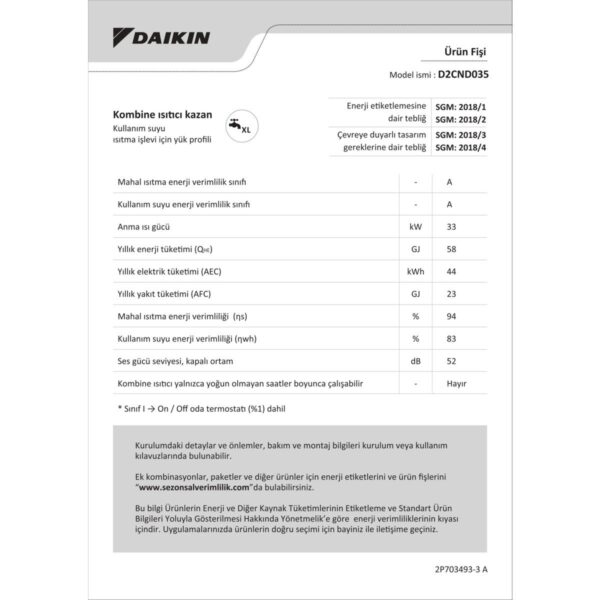 DAIKIN

Ürün Fişi

Model ismi : D2CND035

Kombine ısıtıcı kazan
Kullanım suyu
ısıtma işlevi için yük profili

XL

Enerji etiketlemesine dair tebliğ
SGM: 2018/1
SGM: 2018/2
Çevreye duyarlı tasarım gereklerine dair tebliğ
SGM: 2018/3
SGM: 2018/4

| Mahal ısıtma enerji verimlilik sınıfı | - | A |
|---|---|---|
| Kullanım suyu enerji verimlilik sınıfı | - | A |
| Anma ısı gücü | kW | 33 |
| Yıllık enerji tüketimi ($Q_{HE}$) | GJ | 58 |
| Yıllık elektrik tüketimi (AEC) | kWh | 44 |
| Yıllık yakıt tüketimi (AFC) | GJ | 23 |
| Mahal ısıtma enerji verimliliği (ηs) | % | 94 |
| Kullanım suyu enerji verimliliği (ηwh) | % | 83 |
| Ses gücü seviyesi, kapalı ortam | dB | 52 |
| Kombine ısıtıcı yalnızca yoğun olmayan saatler boyunca çalışabilir | - | Hayır |

* Sınıf I → On / Off oda termostatı (%1) dahil

Kurulumdaki detaylar ve önlemler, bakım ve montaj bilgileri kurulum veya kullanım kılavuzlarında bulunabilir.

Ek kombinasyonlar, paketler ve diğer ürünler için enerji etiketlerini ve ürün fişlerini "www.sezonsalverimlilik.com"da bulabilirsiniz.

Bu bilgi Ürünlerin Enerji ve Diğer Kaynak Tüketimlerinin Etiketleme ve Standart Ürün Bilgileri Yoluyla Gösterilmesi Hakkında Yönetmelik'e göre enerji verimliliklerinin kıyası içindir. Uygulamalarınızda ürünlerin doğru seçimi için bayiniz ile iletişime geçiniz.

2P703493-3 A